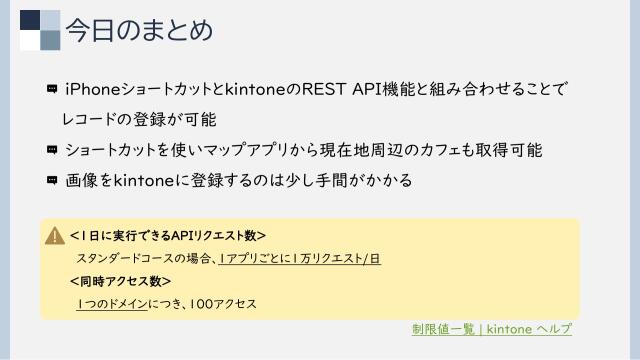 今日のまとめ

• iPhoneショートカットとkintoneのREST API機能と組み合わせることでレコードの登録が可能

• ショートカットを使いマップアプリから現在地周辺のカフェも取得可能

• 画像をkintoneに登録するのは少し手間がかかる

<1日に実行できるAPIリクエスト数>

スタンダードコースの場合、1アプリごとに1万リクエスト/日

<同時アクセス数>

1つのドメインにつき、100アクセス

制限値一覧 | kintone ヘルプ